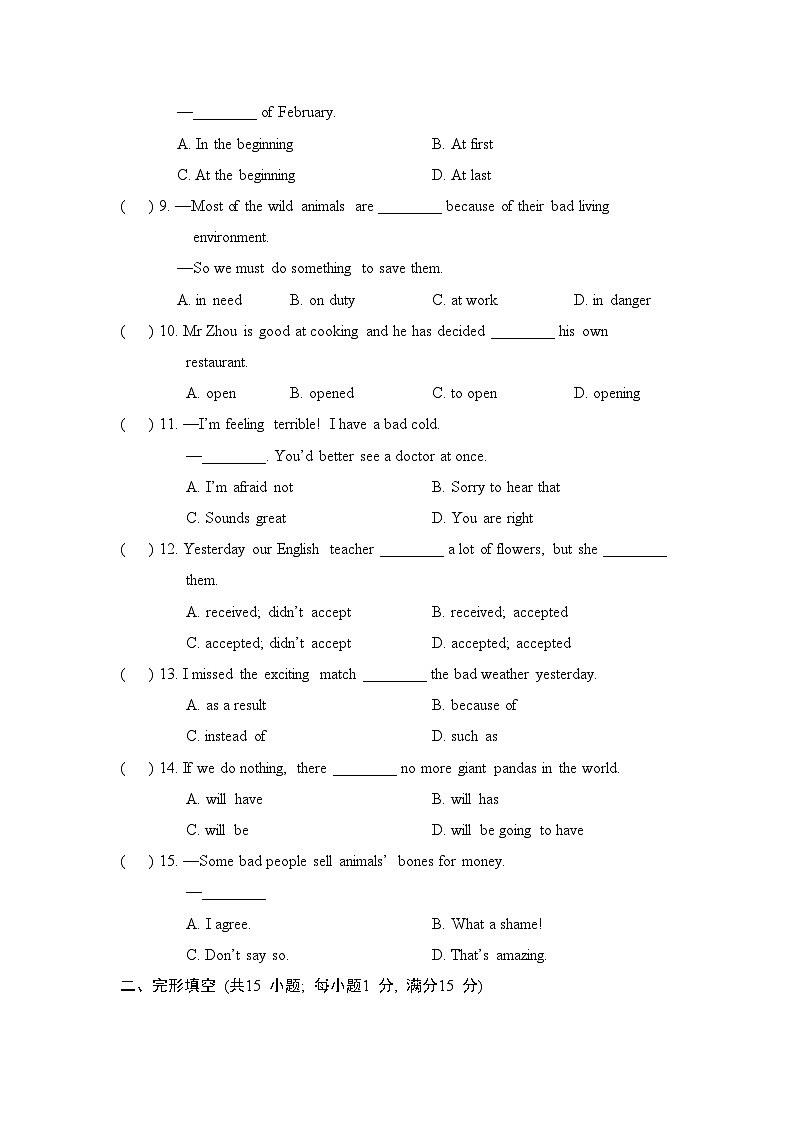 —________ of February.

A. In the beginning B. At first

C. At the beginning D. At last

( ) 9. —Most of the wild animals are ________ because of their bad living environment.

—So we must do something to save them.

A. in need B. on duty C. at work D. in danger

( ) 10. Mr Zhou is good at cooking and he has decided ________ his own restaurant.

A. open B. opened C. to open D. opening

( ) 11. —I'm feeling terrible! I have a bad cold.

—________. You'd better see a doctor at once.

A. I'm afraid not B. Sorry to hear that

C. Sounds great D. You are right

( ) 12. Yesterday our English teacher ________ a lot of flowers, but she ________ them.

A. received; didn't accept B. received; accepted

C. accepted; didn't accept D. accepted; accepted

( ) 13. I missed the exciting match ________ the bad weather yesterday.

A. as a result B. because of

C. instead of D. such as

( ) 14. If we do nothing, there ________ no more giant pandas in the world.

A. will have B. will has

C. will be D. will be going to have

( ) 15. —Some bad people sell animals' bones for money.

—________

A. I agree. B. What a shame!

C. Don't say so. D. That's amazing.

二、完形填空 (共15 小题; 每小题1 分, 满分15 分)